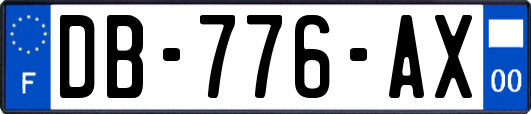 F
DB-776-AX
00